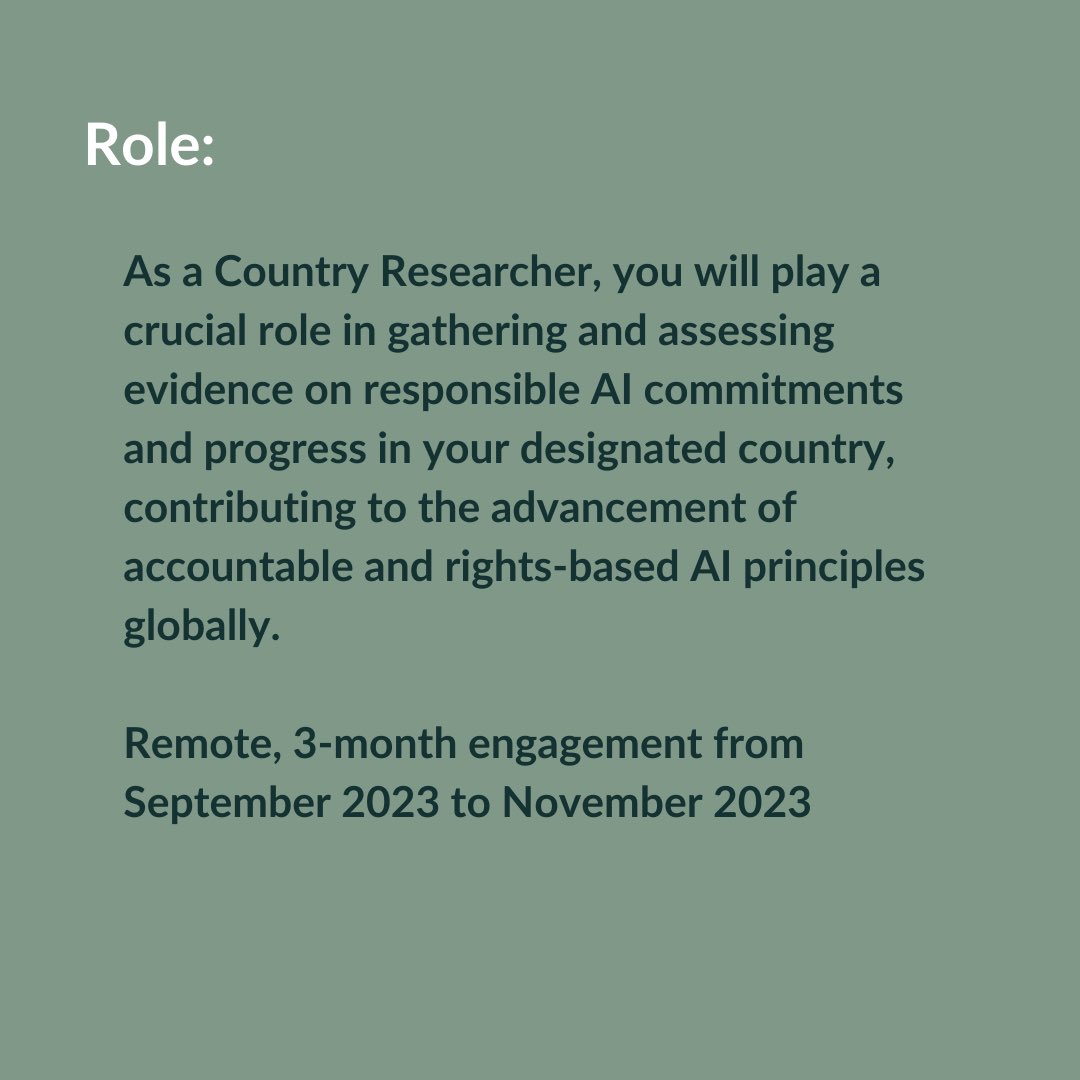 Role:

As a Country Researcher, you will play a crucial role in gathering and assessing evidence on responsible AI commitments and progress in your designated country, contributing to the advancement of accountable and rights-based AI principles globally.

Remote, 3-month engagement from September 2023 to November 2023